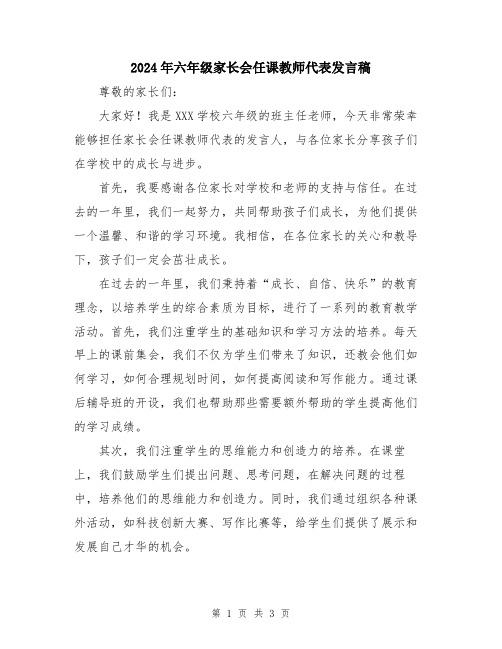 2024年六年级家长会任课教师代表发言稿

尊敬的家长们：

大家好！我是XXX学校六年级的班主任老师，今天非常荣幸能够担任家长会任课教师代表的发言人，与各位家长分享孩子们在学校中的成长与进步。

首先，我要感谢各位家长对学校和老师的支持与信任。在过去的一年里，我们一起努力，共同帮助孩子们成长，为他们提供一个温馨、和谐的学习环境。我相信，在各位家长的关心和教导下，孩子们一定会茁壮成长。

在过去的一年里，我们秉持着“成长、自信、快乐”的教育理念，以培养学生的综合素质为目标，进行了一系列的教育教学活动。首先，我们注重学生的基础知识和学习方法的培养。每天早上的课前集会，我们不仅为学生们带来了知识，还教会他们如何学习，如何合理规划时间，如何提高阅读和写作能力。通过课后辅导班的开设，我们也帮助那些需要额外帮助的学生提高他们的学习成绩。

其次，我们注重学生的思维能力和创造力的培养。在课堂上，我们鼓励学生们提出问题、思考问题，在解决问题的过程中，培养他们的思维能力和创造力。同时，我们通过组织各种课外活动，如科技创新大赛、写作比赛等，给学生们提供了展示和发展自己才华的机会。

第 1 页 共 3 页